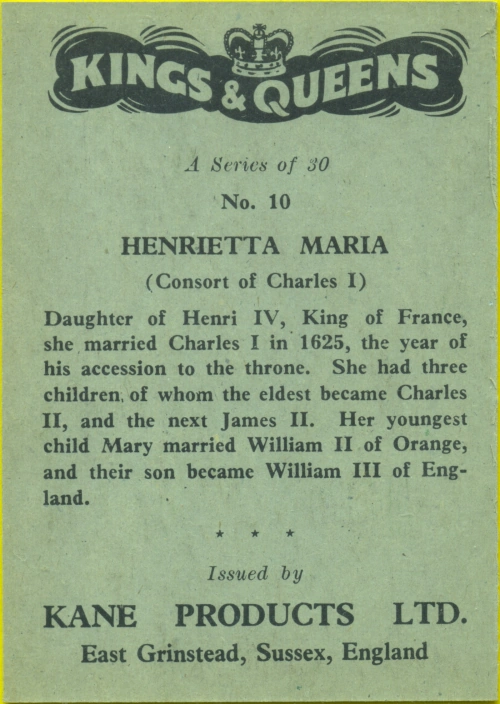 KINGS & QUEENS

A Series of 30

No. 10

HENRIETTA MARIA

(Consort of Charles I)

Daughter of Henri IV, King of France, she married Charles I in 1625, the year of his accession to the throne. She had three children, of whom the eldest became Charles II, and the next James II. Her youngest child Mary married William II of Orange, and their son became William III of England.

* * *

Issued by

KANE PRODUCTS LTD.

East Grinstead, Sussex, England